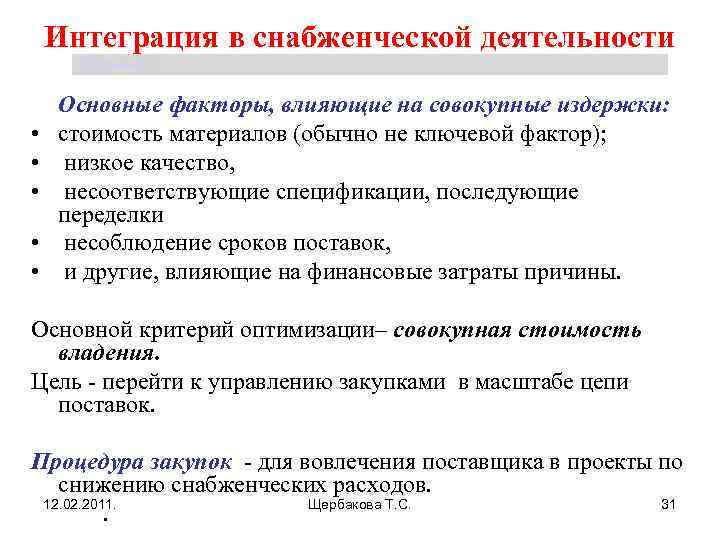 Интеграция в снабженческой деятельности

Основные факторы, влияющие на совокупные издержки:

• стоимость материалов (обычно не ключевой фактор);
• низкое качество,
• несоответствующие спецификации, последующие переделки
• несоблюдение сроков поставок,
• и другие, влияющие на финансовые затраты причины.

Основной критерий оптимизации– совокупная стоимость владения.

Цель - перейти к управлению закупками в масштабе цепи поставок.

Процедура закупок - для вовлечения поставщика в проекты по снижению снабженческих расходов.

12.02.2011.

Щербакова Т.С.

31